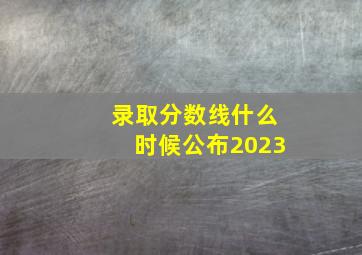 录取分数线什么时候公布2023